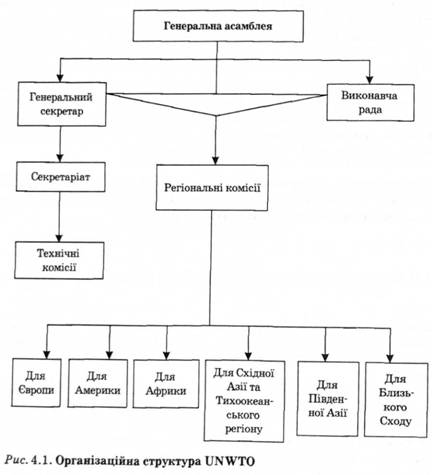 Генеральна асамблея

Генеральний секретар

Виконавча рада

Секретаріат

Регіональні комісії

Технічні комісії

Для Європи

Для Америки

Для Африки

Для Східної Азії та Тихоокеанського регіону

Для Південної Азії

Для Близького Сходу

Рис. 4.1. Організаційна структура UNWTO